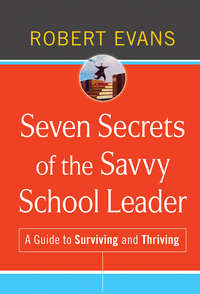 ROBERT EVANS

Seven Secrets of the Savvy School Leader

A Guide to Surviving and Thriving